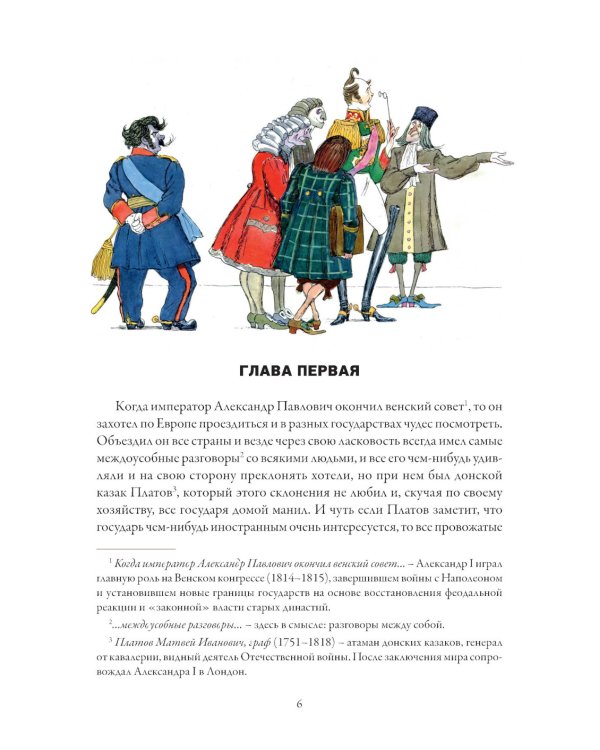 ГЛАВА ПЕРВАЯ

Когда император Александр Павлович окончил венский совет$^1$, то он захотел по Европе проездиться и в разных государствах чудес посмотреть. Объездил он все страны и везде через свою ласковость всегда имел самые междоусобные разговоры$^2$ со всякими людьми, и все его чем-нибудь удивляли и на свою сторону преклонять хотели, но при нем был донской казак Платов$^3$, который этого склонения не любил и, скучая по своему хозяйству, все государя домой манил. И чуть если Платов заметит, что государь чем-нибудь иностранным очень интересуется, то все провожатые

$^1$ Когда император Александр Павлович окончил венский совет... – Александр I играл главную роль на Венском конгрессе (1814–1815), завершившем войны с Наполеоном и установившем новые границы государств на основе восстановления феодальной реакции и «законной» власти старых династий.

$^2$ ...междоусобные разговоры... – здесь в смысле: разговоры между собой.

$^3$ Платов Матвей Иванович, граф (1751–1818) – атаман донских казаков, генерал от кавалерии, видный деятель Отечественной войны. После заключения мира сопровождал Александра I в Лондон.

6